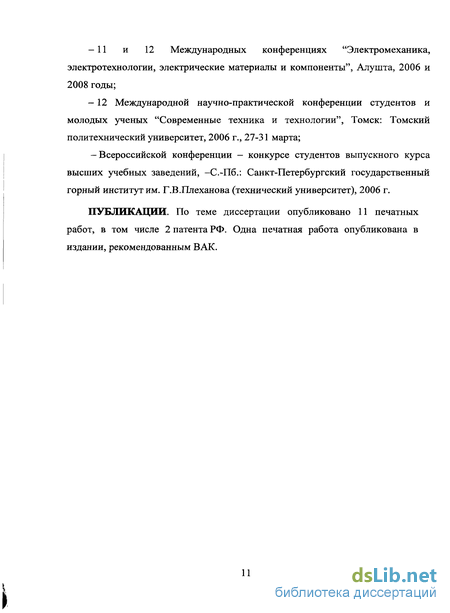 – 11 и 12 Международных конференциях “Электромеханика, электротехнологии, электрические материалы и компоненты”, Алушта, 2006 и 2008 годы;

– 12 Международной научно-практической конференции студентов и молодых ученых “Современные техника и технологии”, Томск: Томский политехнический университет, 2006 г., 27-31 марта;

– Всероссийской конференции – конкурсе студентов выпускного курса высших учебных заведений, –С.-Пб.: Санкт-Петербургский государственный горный институт им. Г.В.Плеханова (технический университет), 2006 г.

ПУБЛИКАЦИИ. По теме диссертации опубликовано 11 печатных работ, в том числе 2 патента РФ. Одна печатная работа опубликована в издании, рекомендованным ВАК.

11

dsLib.net
библиотека диссертаций